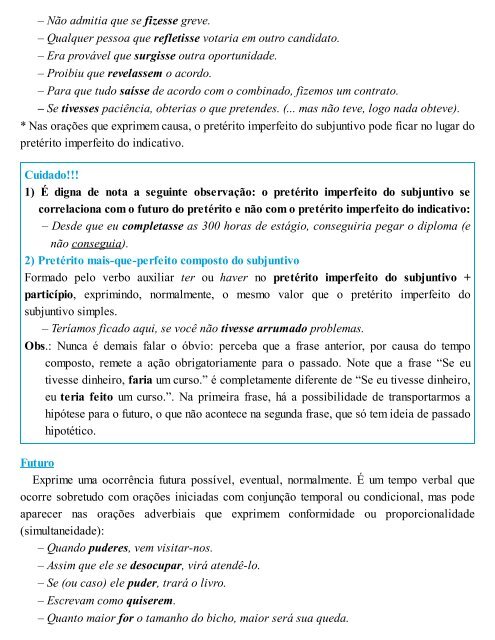 – Não admitia que se fizesse greve.
– Qualquer pessoa que refletisse votaria em outro candidato.
– Era provável que surgisse outra oportunidade.
– Proibiu que revelassem o acordo.
– Para que tudo saísse de acordo com o combinado, fizemos um contrato.
– Se tivesses paciência, obterias o que pretendes. (... mas não teve, logo nada obteve).
* Nas orações que exprimem causa, o pretérito imperfeito do subjuntivo pode ficar no lugar do pretérito imperfeito do indicativo.

Cuidado!!!
1) É digna de nota a seguinte observação: o pretérito imperfeito do subjuntivo se correlaciona com o futuro do pretérito e não com o pretérito imperfeito do indicativo:
– Desde que eu completasse as 300 horas de estágio, conseguiria pegar o diploma (e não conseguia).
2) Pretérito mais-que-perfeito composto do subjuntivo
Formado pelo verbo auxiliar ter ou haver no pretérito imperfeito do subjuntivo + particípio, exprimindo, normalmente, o mesmo valor que o pretérito imperfeito do subjuntivo simples.
– Teríamos ficado aqui, se você não tivesse arrumado problemas.
Obs.: Nunca é demais falar o óbvio: perceba que a frase anterior, por causa do tempo composto, remete a ação obrigatoriamente para o passado. Note que a frase “Se eu tivesse dinheiro, faria um curso.” é completamente diferente de “Se eu tivesse dinheiro, eu teria feito um curso.”. Na primeira frase, há a possibilidade de transportarmos a hipótese para o futuro, o que não acontece na segunda frase, que só tem ideia de passado hipotético.

Futuro
Exprime uma ocorrência futura possível, eventual, normalmente. É um tempo verbal que ocorre sobretudo com orações iniciadas com conjunção temporal ou condicional, mas pode aparecer nas orações adverbiais que exprimem conformidade ou proporcionalidade (simultaneidade):
– Quando puderes, vem visitar-nos.
– Assim que ele se desocupar, virá atendê-lo.
– Se (ou caso) ele puder, trará o livro.
– Escrevam como quiserem.
– Quanto maior for o tamanho do bicho, maior será sua queda.